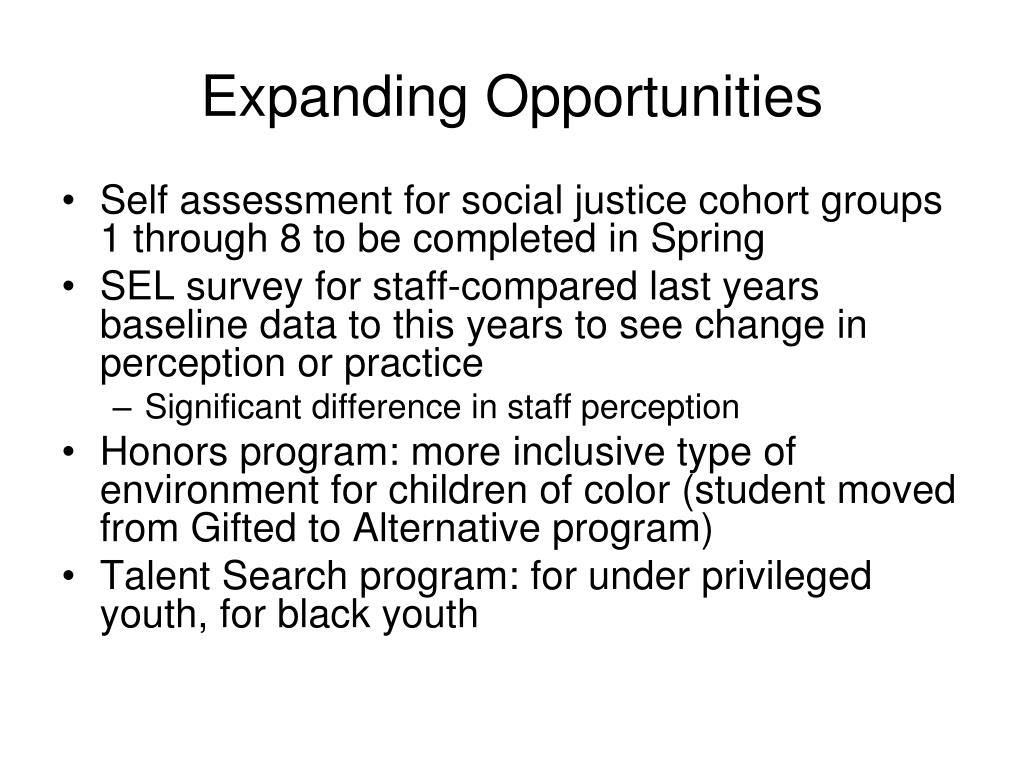 Expanding Opportunities

• Self assessment for social justice cohort groups 1 through 8 to be completed in Spring
• SEL survey for staff-compared last years baseline data to this years to see change in perception or practice
– Significant difference in staff perception
• Honors program: more inclusive type of environment for children of color (student moved from Gifted to Alternative program)
• Talent Search program: for under privileged youth, for black youth